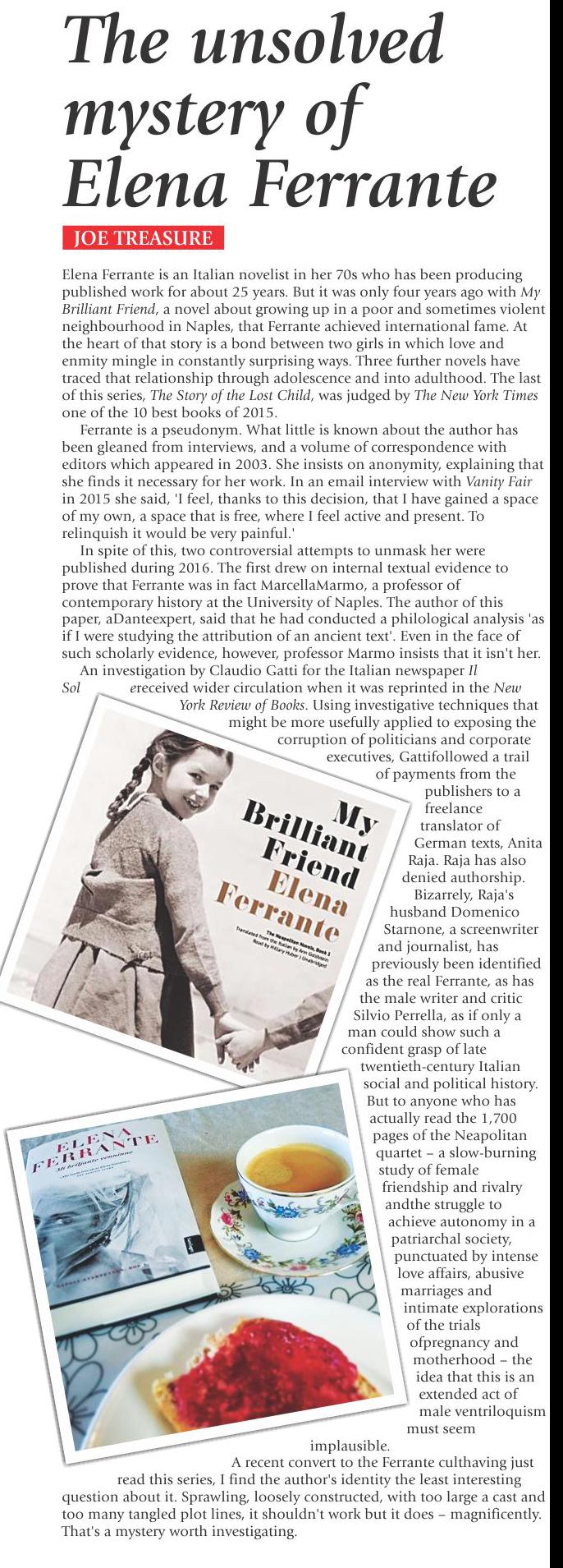 The unsolved mystery of Elena Ferrante

JOE TREASURE

Elena Ferrante is an Italian novelist in her 70s who has been producing published work for about 25 years. But it was only four years ago with My Brilliant Friend, a novel about growing up in a poor and sometimes violent neighbourhood in Naples, that Ferrante achieved international fame. At the heart of that story is a bond between two girls in which love and enmity mingle in constantly surprising ways. Three further novels have traced that relationship through adolescence and into adulthood. The last of this series, The Story of the Lost Child, was judged by The New York Times one of the 10 best books of 2015.

Ferrante is a pseudonym. What little is known about the author has been gleaned from interviews, and a volume of correspondence with editors which appeared in 2003. She insists on anonymity, explaining that she finds it necessary for her work. In an email interview with Vanity Fair in 2015 she said, 'I feel, thanks to this decision, that I have gained a space of my own, a space that is free, where I feel active and present. To relinquish it would be very painful.'

In spite of this, two controversial attempts to unmask her were published during 2016. The first drew on internal textual evidence to prove that Ferrante was in fact MarcellaMarmo, a professor of contemporary history at the University of Naples. The author of this paper, aDanteexpert, said that he had conducted a philological analysis 'as if I were studying the attribution of an ancient text'. Even in the face of such scholarly evidence, however, professor Marmo insists that it isn't her.

An investigation by Claudio Gatti for the Italian newspaper Il Sol ereceived wider circulation when it was reprinted in the New York Review of Books. Using investigative techniques that might be more usefully applied to exposing the corruption of politicians and corporate executives, Gattifollowed a trail of payments from the publishers to a freelance translator of German texts, Anita Raja. Raja has also denied authorship. Bizarrely, Raja's husband Domenico Starnone, a screenwriter and journalist, has previously been identified as the real Ferrante, as has the male writer and critic Silvio Perrella, as if only a man could show such a confident grasp of late twentieth-century Italian social and political history. But to anyone who has actually read the 1,700 pages of the Neapolitan quartet – a slow-burning study of female friendship and rivalry andthe struggle to achieve autonomy in a patriarchal society, punctuated by intense love affairs, abusive marriages and intimate explorations of the trials ofpregnancy and motherhood – the idea that this is an extended act of male ventriloquism must seem implausible.

A recent convert to the Ferrante culthaving just read this series, I find the author's identity the least interesting question about it. Sprawling, loosely constructed, with too large a cast and too many tangled plot lines, it shouldn't work but it does – magnificently. That's a mystery worth investigating.

My Brilliant Friend
Elena Ferrante
The Neapolitan Novels, Book 1
Translated from the Italian by Ann Goldstein
Read by Hillary Huber | Unabridged

ELENA FERRANTE
Mi briljante venninne